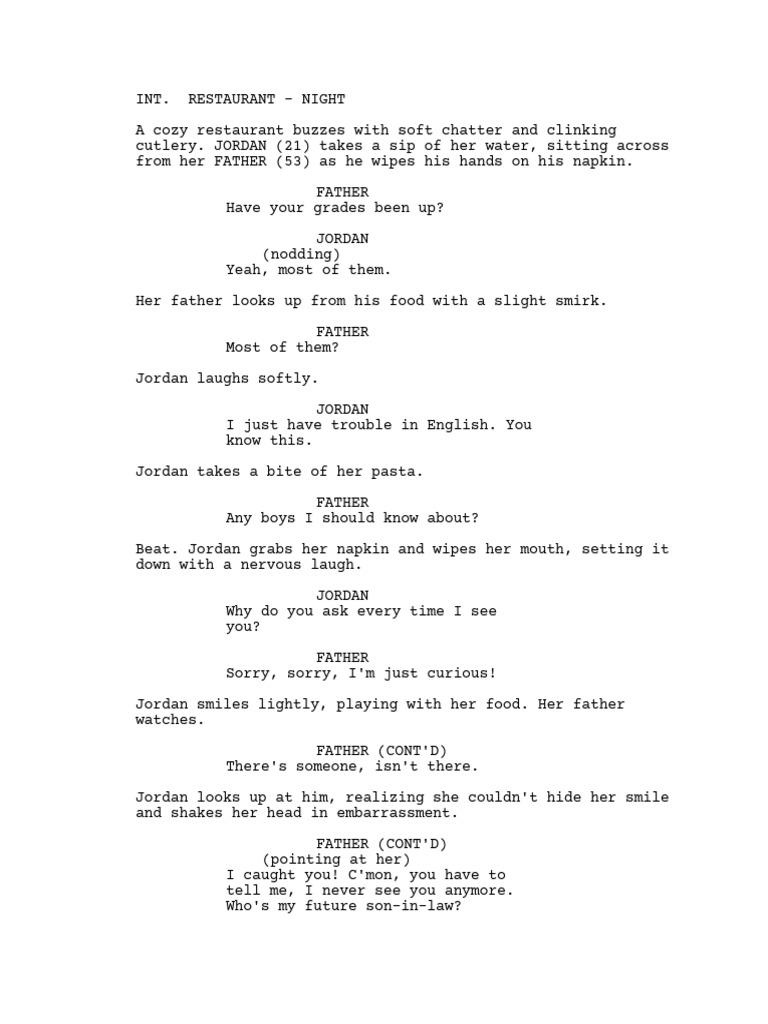 INT. RESTAURANT - NIGHT

A cozy restaurant buzzes with soft chatter and clinking cutlery. JORDAN (21) takes a sip of her water, sitting across from her FATHER (53) as he wipes his hands on his napkin.

FATHER
Have your grades been up?

JORDAN
(nodding)
Yeah, most of them.

Her father looks up from his food with a slight smirk.

FATHER
Most of them?

Jordan laughs softly.

JORDAN
I just have trouble in English. You know this.

Jordan takes a bite of her pasta.

FATHER
Any boys I should know about?

Beat. Jordan grabs her napkin and wipes her mouth, setting it down with a nervous laugh.

JORDAN
Why do you ask every time I see you?

FATHER
Sorry, sorry, I'm just curious!

Jordan smiles lightly, playing with her food. Her father watches.

FATHER (CONT'D)
There's someone, isn't there.

Jordan looks up at him, realizing she couldn't hide her smile and shakes her head in embarrassment.

FATHER (CONT'D)
(pointing at her)
I caught you! C'mon, you have to tell me, I never see you anymore. Who's my future son-in-law?